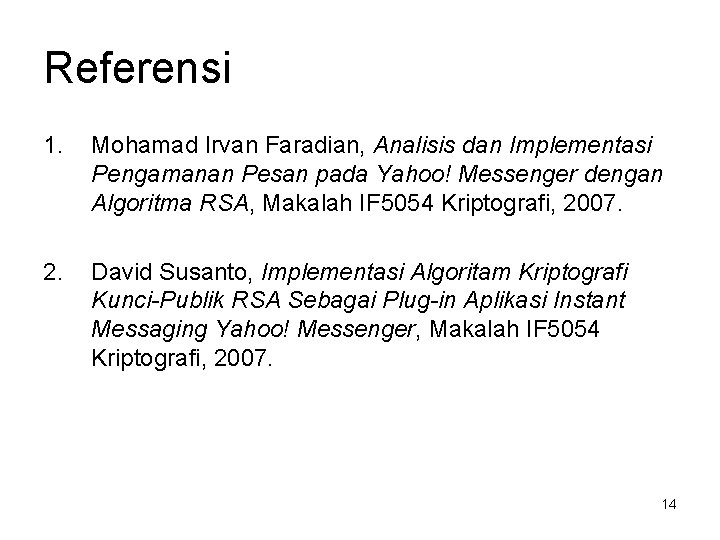 Referensi

1. Mohamad Irvan Faradian, Analisis dan Implementasi Pengamanan Pesan pada Yahoo! Messenger dengan Algoritma RSA, Makalah IF5054 Kriptografi, 2007.

2. David Susanto, Implementasi Algoritam Kriptografi Kunci-Publik RSA Sebagai Plug-in Aplikasi Instant Messaging Yahoo! Messenger, Makalah IF5054 Kriptografi, 2007.

14